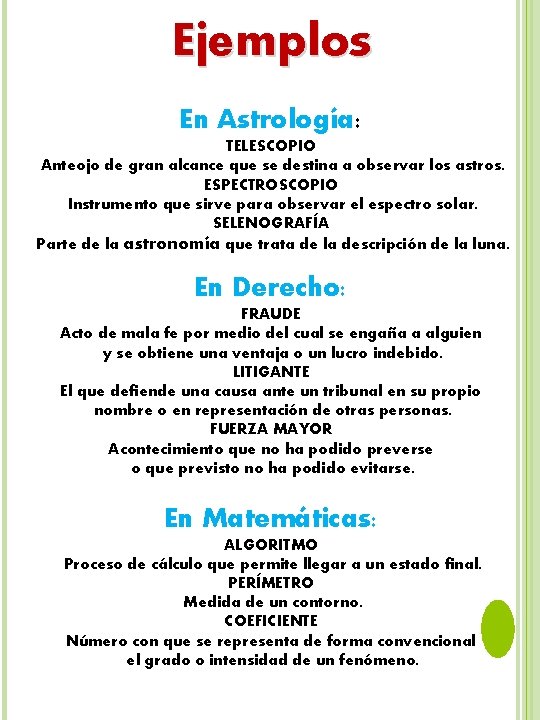 Ejemplos

En Astrología:
TELESCOPIO
Anteojo de gran alcance que se destina a observar los astros.
ESPECTROSCOPIO
Instrumento que sirve para observar el espectro solar.
SELENOGRAFÍA
Parte de la astronomía que trata de la descripción de la luna.

En Derecho:
FRAUDE
Acto de mala fe por medio del cual se engaña a alguien y se obtiene una ventaja o un lucro indebido.
LITIGANTE
El que defiende una causa ante un tribunal en su propio nombre o en representación de otras personas.
FUERZA MAYOR
Acontecimiento que no ha podido preverse o que previsto no ha podido evitarse.

En Matemáticas:
ALGORITMO
Proceso de cálculo que permite llegar a un estado final.
PERÍMETRO
Medida de un contorno.
COEFICIENTE
Número con que se representa de forma convencional el grado o intensidad de un fenómeno.